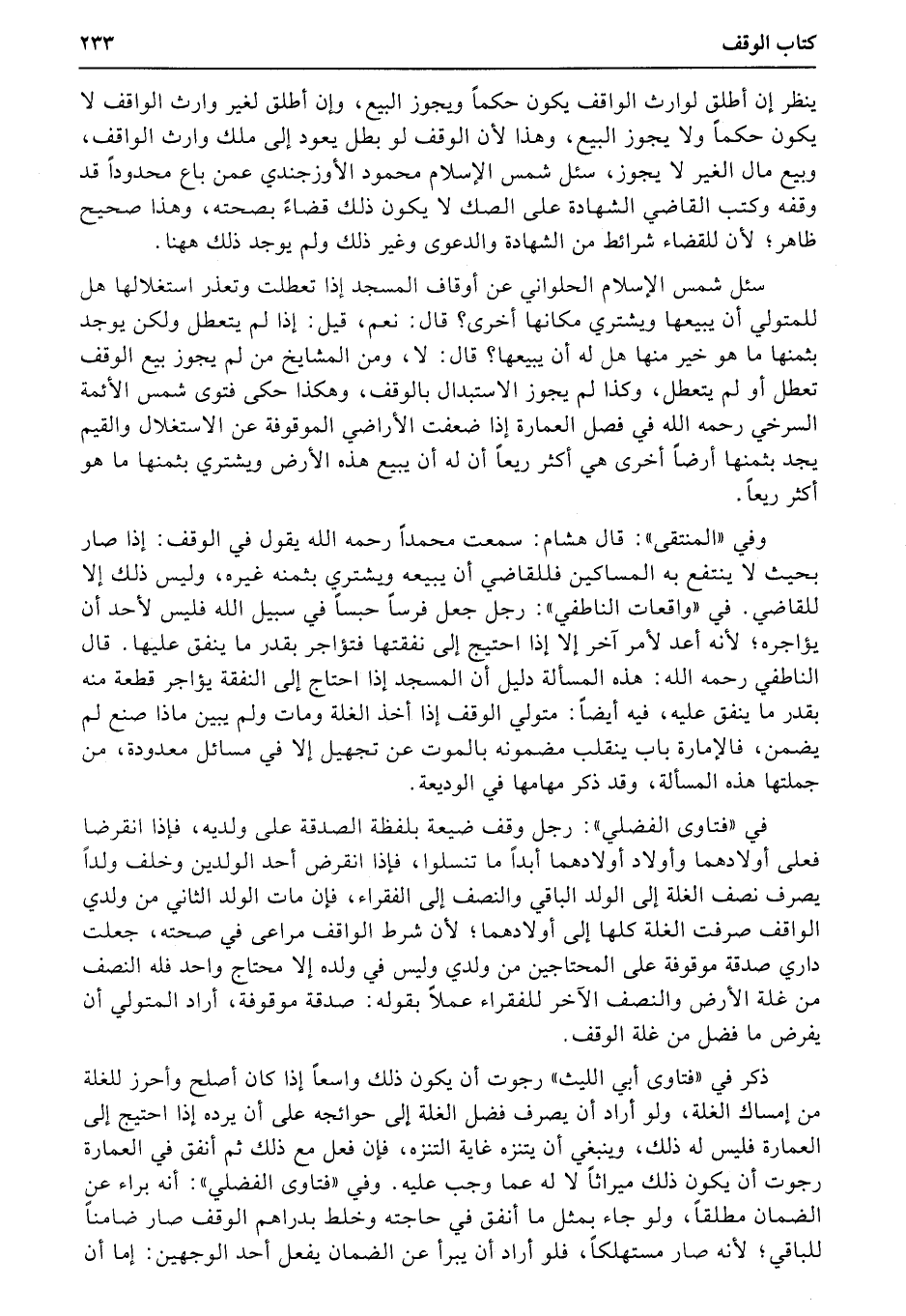 كتاب الوقف ٢٣٣

ينظر إن أطلق لوارث الواقف يكون حكماً ويجوز البيع، وإن أطلق لغير وارث الواقف لا يكون حكماً ولا يجوز البيع، وهذا لأن الوقف لو بطل يعود إلى ملك وارث الواقف، وبيع مال الغير لا يجوز، سئل شمس الإسلام محمود الأوزجندي عمن باع محدوداً قد وقفه وكتب القاضي الشهادة على الصك لا يكون ذلك قضاءً بصحته، وهذا صحيح ظاهر؛ لأن للقضاء شرائط من الشهادة والدعوى وغير ذلك ولم يوجد ذلك ههنا.

سئل شمس الإسلام الحلواني عن أوقاف المسجد إذا تعطلت وتعذر استغلالها هل للمتولي أن يبيعها ويشتري مكانها أخرى؟ قال: نعم، قيل: إذا لم يتعطل ولكن يوجد بثمنها ما هو خير منها هل له أن يبيعها؟ قال: لا، ومن المشايخ من لم يجوز بيع الوقف تعطل أو لم يتعطل، وكذا لم يجوز الاستبدال بالوقف، وهكذا حكى فتوى شمس الأئمة السرخي رحمه الله في فصل العمارة إذا ضعفت الأراضي الموقوفة عن الاستغلال والقيم يجد بثمنها أرضاً أخرى هي أكثر ريعاً أن له أن يبيع هذه الأرض ويشتري بثمنها ما هو أكثر ريعاً.

وفي «المنتقى»: قال هشام: سمعت محمداً رحمه الله يقول في الوقف: إذا صار بحيث لا ينتفع به المساكين فللقاضي أن يبيعه ويشتري بثمنه غيره، وليس ذلك إلا للقاضي. في «واقعات الناطفي»: رجل جعل فرساً حبساً في سبيل الله فليس لأحد أن يؤاجره؛ لأنه أعد لأمر آخر إلا إذا احتيج إلى نفقتها فتؤاجر بقدر ما ينفق عليها. قال الناطفي رحمه الله: هذه المسألة دليل أن المسجد إذا احتاج إلى النفقة يؤاجر قطعة منه بقدر ما ينفق عليه، فيه أيضاً: متولي الوقف إذا أخذ الغلة ومات ولم يبين ماذا صنع لم يضمن، فالإمارة باب ينقلب مضمونه بالموت عن تجهيل إلا في مسائل معدودة، من جملتها هذه المسألة، وقد ذكر مهامها في الوديعة.

في «فتاوى الفضلي»: رجل وقف ضيعة بلفظة الصدقة على ولديه، فإذا انقرضا فعلى أولادهما وأولاد أولادهما أبداً ما تنسلوا، فإذا انقرض أحد الولدين وخلف ولداً يصرف نصف الغلة إلى الولد الباقي والنصف إلى الفقراء، فإن مات الولد الثاني من ولدي الواقف صرفت الغلة كلها إلى أولادهما؛ لأن شرط الواقف مراعى في صحته، جعلت داري صدقة موقوفة على المحتاجين من ولدي وليس في ولده إلا محتاج واحد فله النصف من غلة الأرض والنصف الآخر للفقراء عملاً بقوله: صدقة موقوفة، أراد المتولي أن يفرض ما فضل من غلة الوقف.

ذكر في «فتاوى أبي الليث» رجوت أن يكون ذلك واسعاً إذا كان أصلح وأحرز للغلة من إمساك الغلة، ولو أراد أن يصرف فضل الغلة إلى حوائجه على أن يرده إذا احتيج إلى العمارة فليس له ذلك، وينبغي أن يتنزه غاية التنزه، فإن فعل مع ذلك ثم أنفق في العمارة رجوت أن يكون ذلك ميراثاً لا له عما وجب عليه. وفي «فتاوى الفضلي»: أنه براء عن الضمان مطلقاً، ولو جاء بمثل ما أنفق في حاجته وخلط بدراهم الوقف صار ضامناً للباقي؛ لأنه صار مستهلكاً، فلو أراد أن يبرأ عن الضمان يفعل أحد الوجهين: إما أن